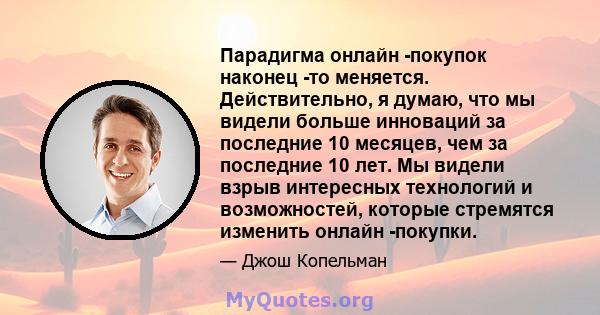 Парадигма онлайн -покупок наконец -то меняется. Действительно, я думаю, что мы видели больше инноваций за последние 10 месяцев, чем за последние 10 лет. Мы видели взрыв интересных технологий и возможностей, которые стремятся изменить онлайн -покупки.

— Джош Копельман

MyQuotes.org